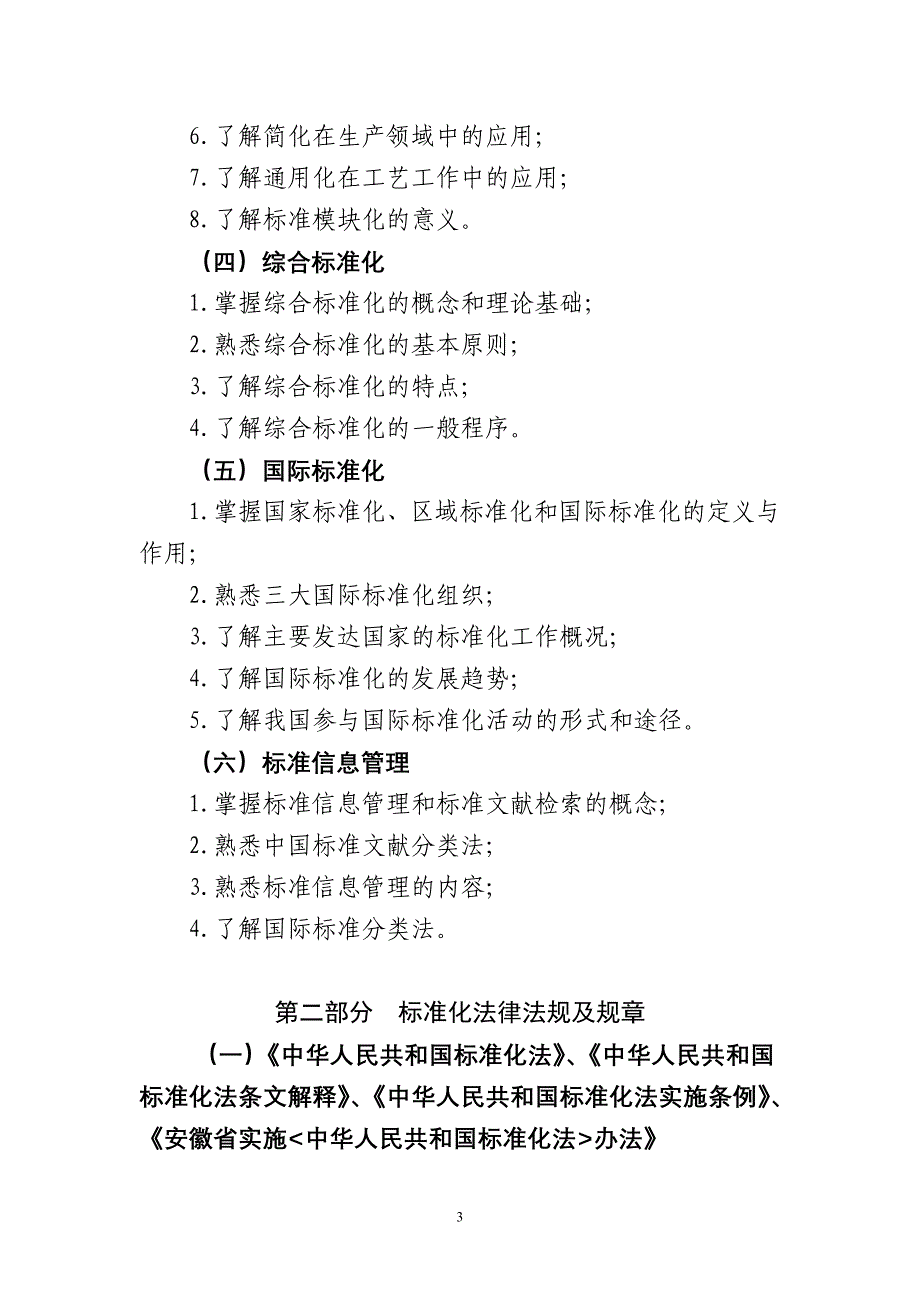 6. 了解简化在生产领域中的应用;

7. 了解通用化在工艺工作中的应用;

8. 了解标准模块化的意义。

（四）综合标准化

1. 掌握综合标准化的概念和理论基础;

2. 熟悉综合标准化的基本原则;

3. 了解综合标准化的特点;

4. 了解综合标准化的一般程序。

（五）国际标准化

1. 掌握国家标准化、区域标准化和国际标准化的定义与作用;

2. 熟悉三大国际标准化组织;

3. 了解主要发达国家的标准化工作概况;

4. 了解国际标准化的发展趋势;

5. 了解我国参与国际标准化活动的形式和途径。

（六）标准信息管理

1. 掌握标准信息管理和标准文献检索的概念;

2. 熟悉中国标准文献分类法;

3. 熟悉标准信息管理的内容;

4. 了解国际标准分类法。

第二部分　标准化法律法规及规章

（一）《中华人民共和国标准化法》、《中华人民共和国标准化法条文解释》、《中华人民共和国标准化法实施条例》、《安徽省实施<中华人民共和国标准化法>办法》

3